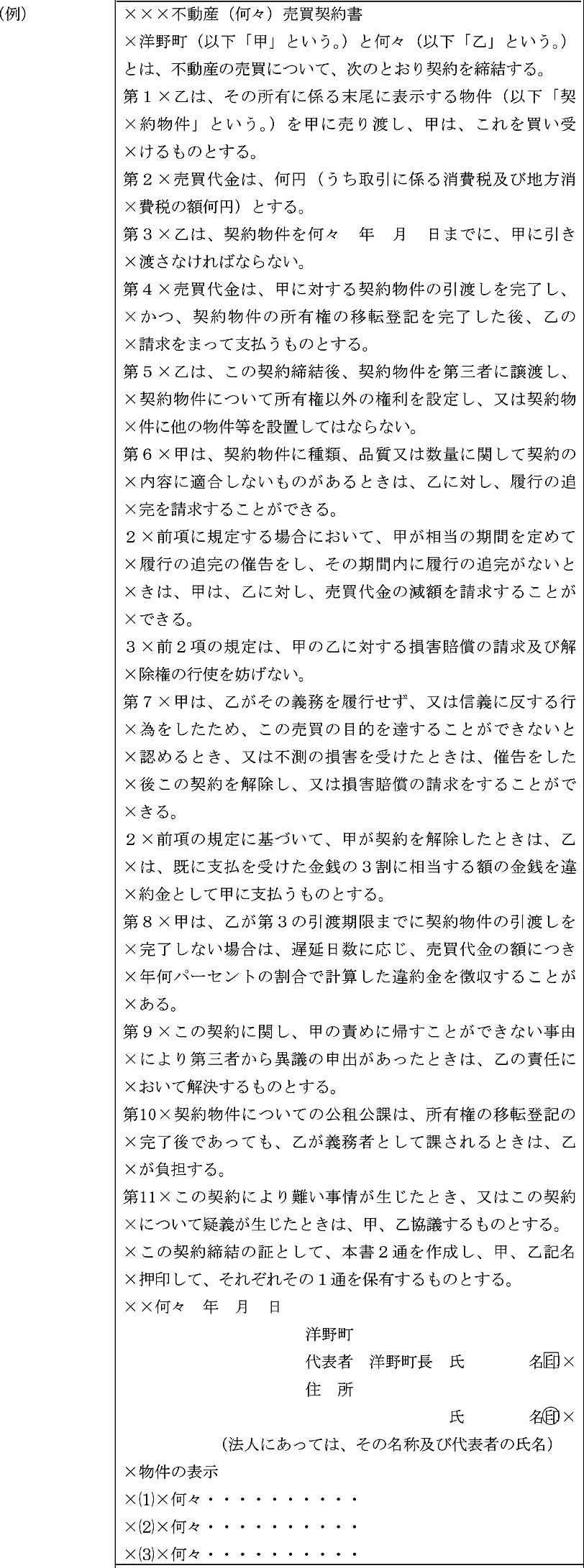 (例)

×××不動産（何々）売買契約書

×洋野町（以下「甲」という。）と何々（以下「乙」という。）とは、不動産の売買について、次のとおり契約を締結する。

第１×乙は、その所有に係る末尾に表示する物件（以下「契×約物件」という。）を甲に売り渡し、甲は、これを買い受×けるものとする。

第２×売買代金は、何円（うち取引に係る消費税及び地方消×費税の額何円）とする。

第３×乙は、契約物件を何々　年　月　日までに、甲に引き×渡さなければならない。

第４×売買代金は、甲に対する契約物件の引渡しを完了し、×かつ、契約物件の所有権の移転登記を完了した後、乙の×請求をまって支払うものとする。

第５×乙は、この契約締結後、契約物件を第三者に譲渡し、×契約物件について所有権以外の権利を設定し、又は契約物×件に他の物件等を設置してはならない。

第６×甲は、契約物件に種類、品質又は数量に関して契約の×内容に適合しないものがあるときは、乙に対し、履行の追×完を請求することができる。

２×前項に規定する場合において、甲が相当の期間を定めて×履行の追完の催告をし、その期間内に履行の追完がないと×きは、甲は、乙に対し、売買代金の減額を請求することが×できる。

３×前２項の規定は、甲の乙に対する損害賠償の請求及び解×除権の行使を妨げない。

第７×甲は、乙がその義務を履行せず、又は信義に反する行×為をしたため、この売買の目的を達することができないと×認めるとき、又は不測の損害を受けたときは、催告をした×後この契約を解除し、又は損害賠償の請求をすることがで×きる。

２×前項の規定に基づいて、甲が契約を解除したときは、乙×は、既に支払を受けた金銭の３割に相当する額の金銭を違×約金として甲に支払うものとする。

第８×甲は、乙が第３の引渡期限までに契約物件の引渡しを×完了しない場合は、遅延日数に応じ、売買代金の額につき×年何パーセントの割合で計算した違約金を徴収することが×ある。

第９×この契約に関し、甲の責めに帰すことができない事由×により第三者から異議の申出があったときは、乙の責任に×おいて解決するものとする。

第10×契約物件についての公租公課は、所有権の移転登記の×完了後であっても、乙が義務者として課されるときは、乙×が負担する。

第11×この契約により難い事情が生じたとき、又はこの契約×について疑義が生じたときは、甲、乙協議するものとする。

×この契約締結の証として、本書２通を作成し、甲、乙記名×押印して、それぞれその１通を保有するものとする。

××何々　年　月　日

洋野町
代表者　洋野町長　氏　　　名㊞×
住　所
氏　　　名㊞×
（法人にあっては、その名称及び代表者の氏名）

×物件の表示
×(1)×何々・・・・・・・・・・
×(2)×何々・・・・・・・・・・
×(3)×何々・・・・・・・・・・